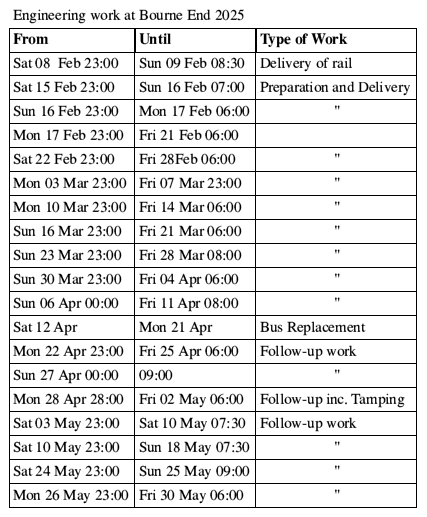 Engineering work at Bourne End 2025

| From | Until | Type of Work |
|---|---|---|
| Sat 08 Feb 23:00 | Sun 09 Feb 08:30 | Delivery of rail |
| Sat 15 Feb 23:00 | Sun 16 Feb 07:00 | Preparation and Delivery |
| Sun 16 Feb 23:00 | Mon 17 Feb 06:00 | " |
| Mon 17 Feb 23:00 | Fri 21 Feb 06:00 | |
| Sat 22 Feb 23:00 | Fri 28Feb 06:00 | " |
| Mon 03 Mar 23:00 | Fri 07 Mar 23:00 | " |
| Mon 10 Mar 23:00 | Fri 14 Mar 06:00 | " |
| Sun 16 Mar 23:00 | Fri 21 Mar 06:00 | " |
| Sun 23 Mar 23:00 | Fri 28 Mar 08:00 | " |
| Sun 30 Mar 23:00 | Fri 04 Apr 06:00 | " |
| Sun 06 Apr 00:00 | Fri 11 Apr 08:00 | " |
| Sat 12 Apr | Mon 21 Apr | Bus Replacement |
| Mon 22 Apr 23:00 | Fri 25 Apr 06:00 | Follow-up work |
| Sun 27 Apr 00:00 | 09:00 | " |
| Mon 28 Apr 28:00 | Fri 02 May 06:00 | Follow-up inc. Tamping |
| Sat 03 May 23:00 | Sat 10 May 07:30 | Follow-up work |
| Sat 10 May 23:00 | Sun 18 May 07:30 | " |
| Sat 24 May 23:00 | Sun 25 May 09:00 | " |
| Mon 26 May 23:00 | Fri 30 May 06:00 | " |